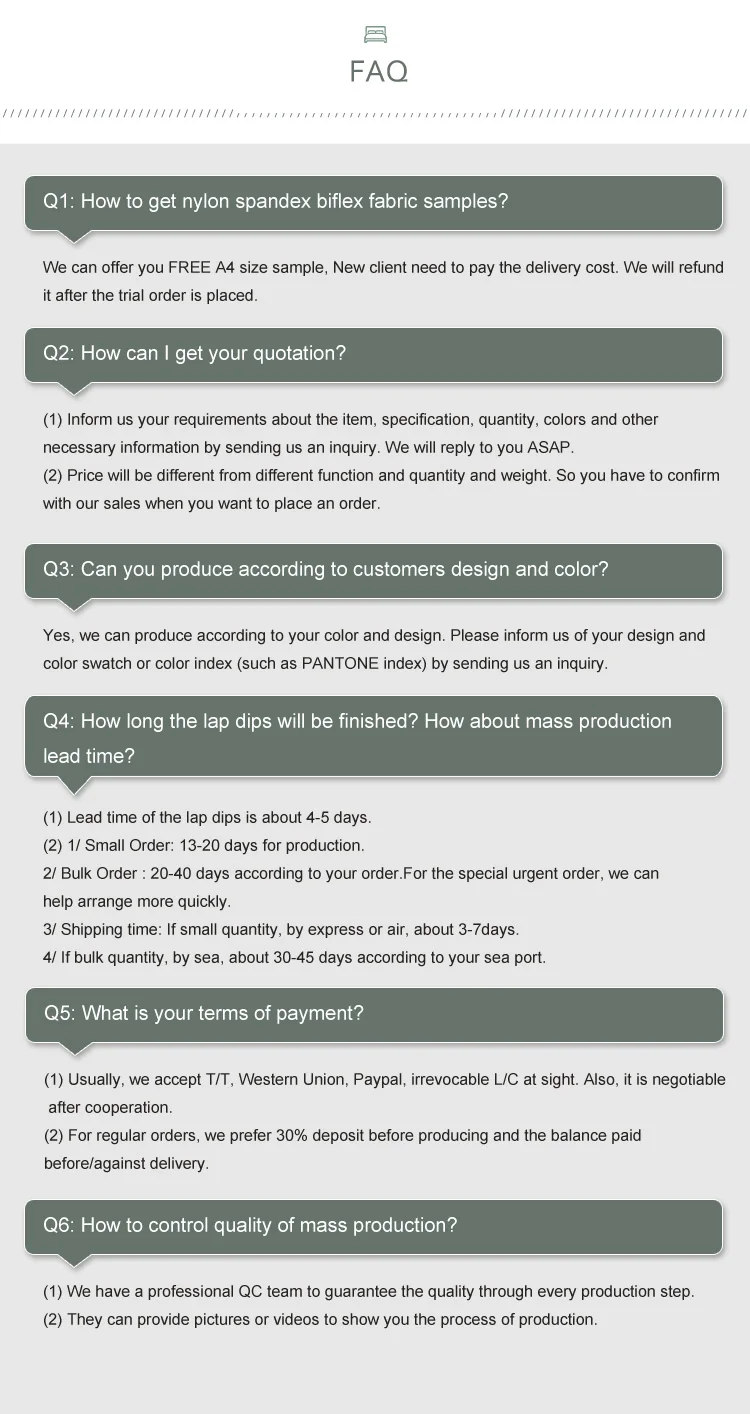 FAQ

Q1: How to get nylon spandex biflex fabric samples?

We can offer you FREE A4 size sample, New client need to pay the delivery cost. We will refund it after the trial order is placed.

Q2: How can I get your quotation?

(1) Inform us your requirements about the item, specification, quantity, colors and other necessary information by sending us an inquiry. We will reply to you ASAP.
(2) Price will be different from different function and quantity and weight. So you have to confirm with our sales when you want to place an order.

Q3: Can you produce according to customers design and color?

Yes, we can produce according to your color and design. Please inform us of your design and color swatch or color index (such as PANTONE index) by sending us an inquiry.

Q4: How long the lap dips will be finished? How about mass production lead time?

(1) Lead time of the lap dips is about 4-5 days.
(2) 1/ Small Order: 13-20 days for production.
2/ Bulk Order : 20-40 days according to your order.For the special urgent order, we can help arrange more quickly.
3/ Shipping time: If small quantity, by express or air, about 3-7days.
4/ If bulk quantity, by sea, about 30-45 days according to your sea port.

Q5: What is your terms of payment?

(1) Usually, we accept T/T, Western Union, Paypal, irrevocable L/C at sight. Also, it is negotiable after cooperation.
(2) For regular orders, we prefer 30% deposit before producing and the balance paid before/against delivery.

Q6: How to control quality of mass production?

(1) We have a professional QC team to guarantee the quality through every production step.
(2) They can provide pictures or videos to show you the process of production.